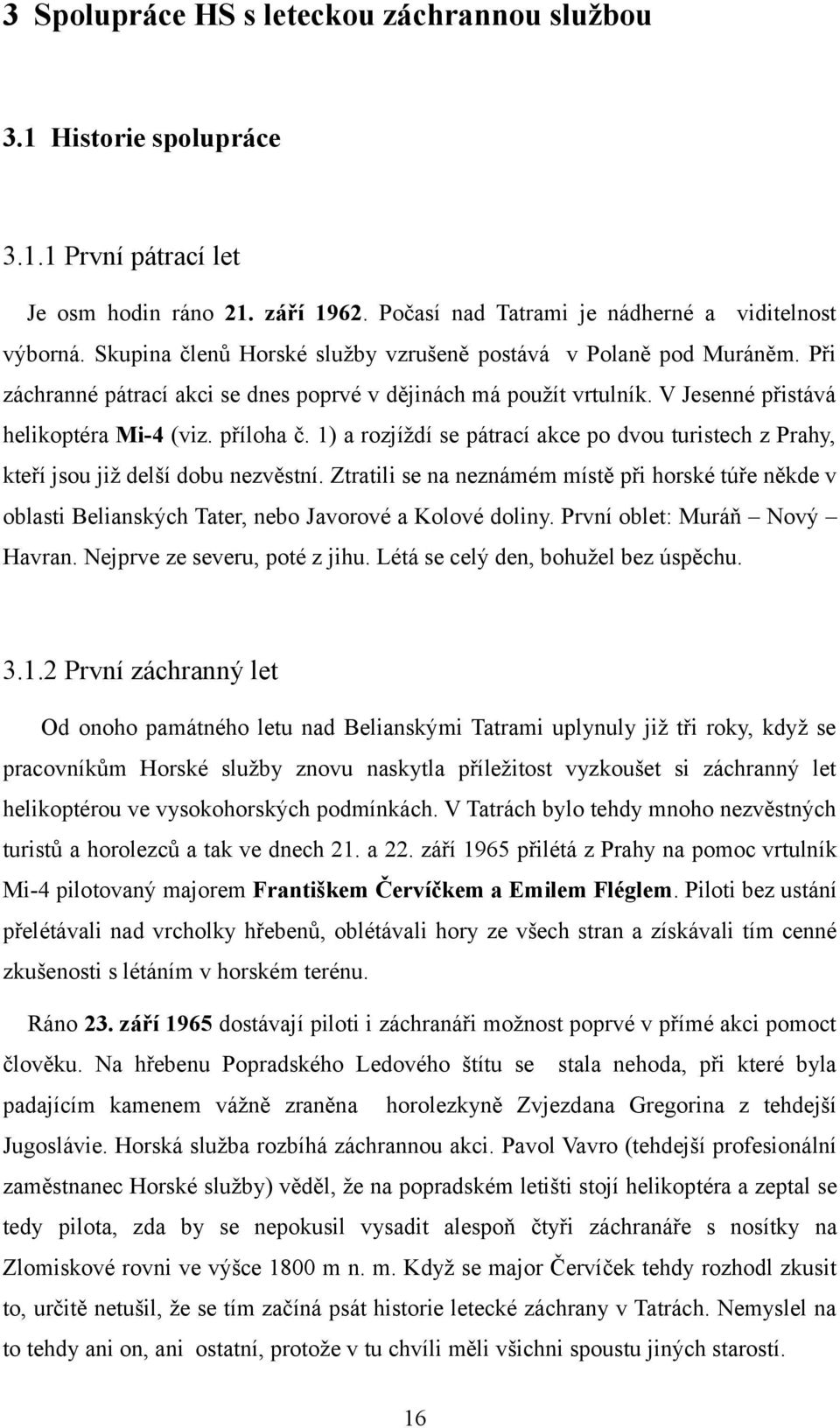 3 Spolupráce HS s leteckou záchrannou službou

3.1 Historie spolupráce

3.1.1 První pátrací let

Je osm hodin ráno 21. září 1962. Počasí nad Tatrami je nádherné a viditelnost výborná. Skupina členů Horské služby vzrušeně postává v Polaně pod Muráněm. Při záchranné pátrací akci se dnes poprvé v dějinách má použít vrtulník. V Jesenné přistává helikoptéra Mi-4 (viz. příloha č. 1) a rozjíždí se pátrací akce po dvou turistech z Prahy, kteří jsou již delší dobu nezvěstní. Ztratili se na neznámém místě při horské túře někde v oblasti Belianských Tater, nebo Javorové a Kolové doliny. První oblet: Muráň – Nový – Havran. Nejprve ze severu, poté z jihu. Létá se celý den, bohužel bez úspěchu.

3.1.2 První záchranný let

Od onoho památného letu nad Belianskými Tatrami uplynuly již tři roky, když se pracovníkům Horské služby znovu naskytla příležitost vyzkoušet si záchranný let helikoptérou ve vysokohorských podmínkách. V Tatrách bylo tehdy mnoho nezvěstných turistů a horolezců a tak ve dnech 21. a 22. září 1965 přilétá z Prahy na pomoc vrtulník Mi-4 pilotovaný majorem Františkem Červíčkem a Emilem Fléglem. Piloti bez ustání přelétávali nad vrcholky hřebenů, oblétávali hory ze všech stran a získávali tím cenné zkušenosti s létáním v horském terénu.

Ráno 23. září 1965 dostávají piloti i záchranáři možnost poprvé v přímé akci pomoct člověku. Na hřebenu Popradského Ledového štítu se stala nehoda, při které byla padajícím kamenem vážně zraněna horolezkyně Zvjezdana Gregorina z tehdejší Jugoslávie. Horská služba rozbíhá záchrannou akci. Pavol Vavro (tehdejší profesionální zaměstnanec Horské služby) věděl, že na popradském letišti stojí helikoptéra a zeptal se tedy pilota, zda by se nepokusil vysadit alespoň čtyři záchranáře s nosítky na Zlomiskové rovni ve výšce 1800 m n. m. Když se major Červíček tehdy rozhodl zkusit to, určitě netušil, že se tím začíná psát historie letecké záchrany v Tatrách. Nemyslel na to tehdy ani on, ani ostatní, protože v tu chvíli měli všichni spoustu jiných starostí.

16